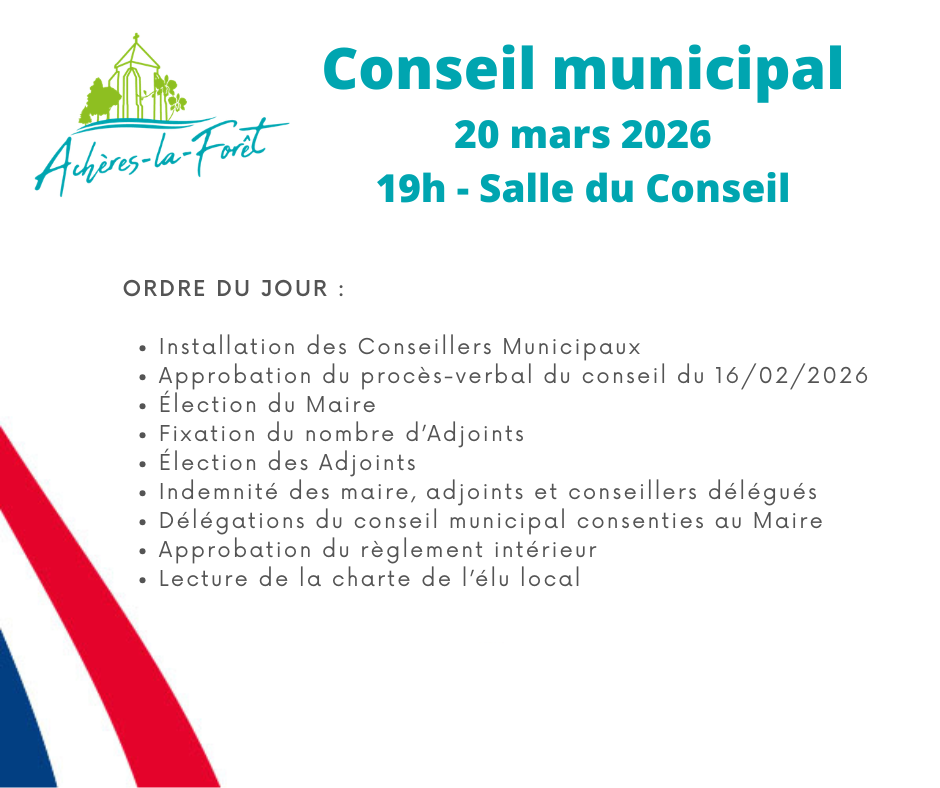 Achères-la-Forêt

Conseil municipal

20 mars 2026

19h - Salle du Conseil

ORDRE DU JOUR :

• Installation des Conseillers Municipaux
• Approbation du procès-verbal du conseil du 16/02/2026
• Élection du Maire
• Fixation du nombre d'Adjoints
• Élection des Adjoints
• Indemnité des maire, adjoints et conseillers délégués
• Délégations du conseil municipal consenties au Maire
• Approbation du règlement intérieur
• Lecture de la charte de l'élu local